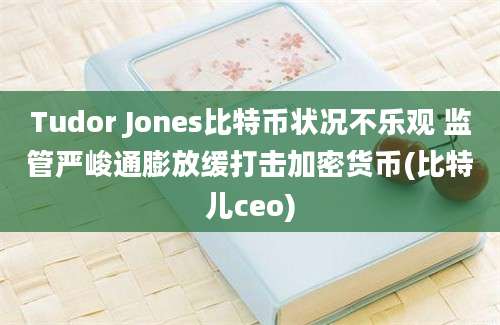 Tudor Jones比特币状况不乐观 监管严峻通膨放缓打击加密货币(比特儿ceo)